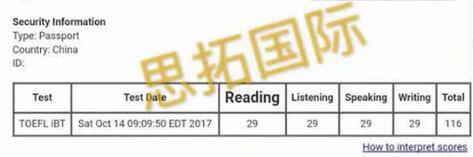 Security Information
Type: Passport
Country: China
ID:

思拓国际

| Test | Test Date | Reading | Listening | Speaking | Writing | Total |
|---|---|---|---|---|---|---|
| TOEFL iBT | Sat Oct 14 09:09:50 EDT 2017 | 29 | 29 | 29 | 29 | 116 |

How to interpret scores